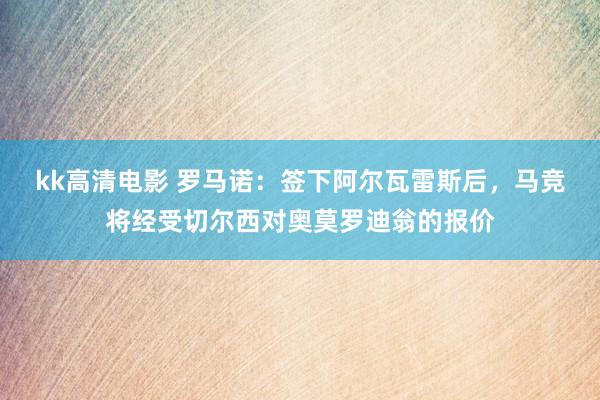 kk高清电影 罗马诺：签下阿尔瓦雷斯后，马竞将经受切尔西对奥莫罗迪翁的报价